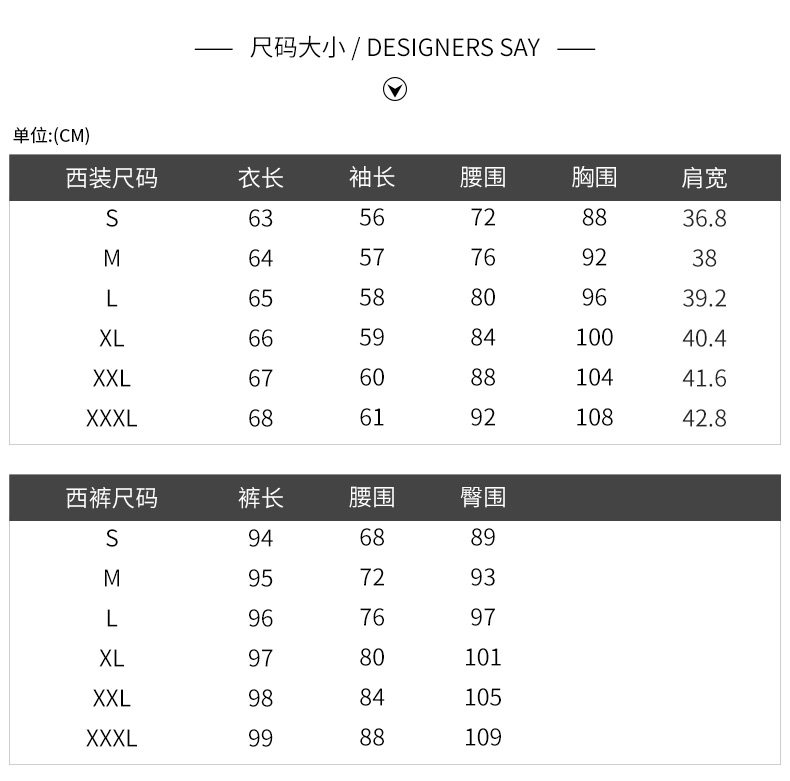 —— 尺码大小 / DESIGNERS SAY ——

单位:(CM)

| 西装尺码 | 衣长 | 袖长 | 腰围 | 胸围 | 肩宽 |
|---|---|---|---|---|---|
| S | 63 | 56 | 72 | 88 | 36.8 |
| M | 64 | 57 | 76 | 92 | 38 |
| L | 65 | 58 | 80 | 96 | 39.2 |
| XL | 66 | 59 | 84 | 100 | 40.4 |
| XXL | 67 | 60 | 88 | 104 | 41.6 |
| XXXL | 68 | 61 | 92 | 108 | 42.8 |

| 西裤尺码 | 裤长 | 腰围 | 臀围 |
|---|---|---|---|
| S | 94 | 68 | 89 |
| M | 95 | 72 | 93 |
| L | 96 | 76 | 97 |
| XL | 97 | 80 | 101 |
| XXL | 98 | 84 | 105 |
| XXXL | 99 | 88 | 109 |